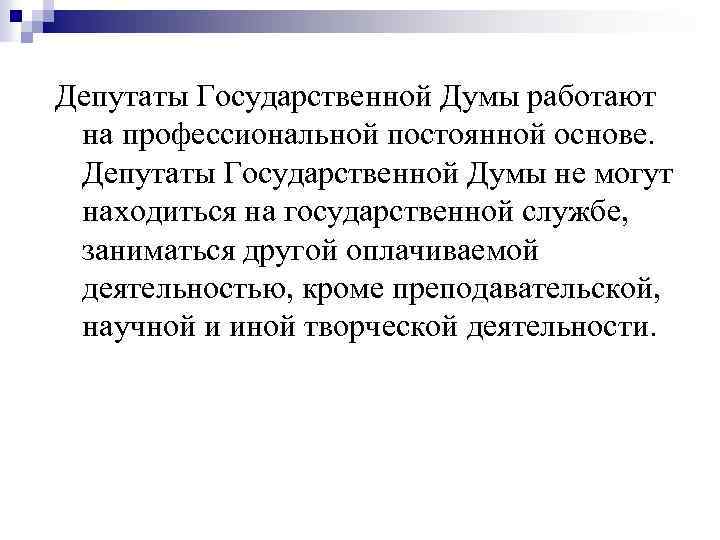 Депутаты Государственной Думы работают на профессиональной постоянной основе. Депутаты Государственной Думы не могут находиться на государственной службе, заниматься другой оплачиваемой деятельностью, кроме преподавательской, научной и иной творческой деятельности.